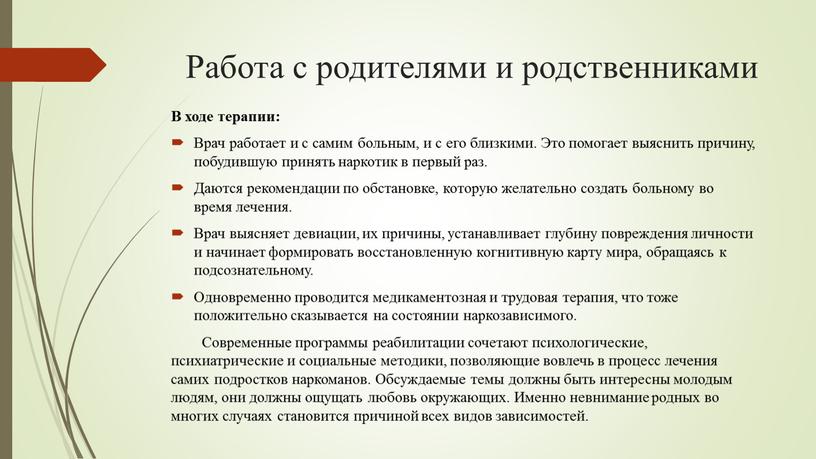 Работа с родителями и родственниками

В ходе терапии:

Врач работает и с самим больным, и с его близкими. Это помогает выяснить причину, побудившую принять наркотик в первый раз.

Даются рекомендации по обстановке, которую желательно создать больному во время лечения.

Врач выясняет девиации, их причины, устанавливает глубину повреждения личности и начинает формировать восстановленную когнитивную карту мира, обращаясь к подсознательному.

Одновременно проводится медикаментозная и трудовая терапия, что тоже положительно сказывается на состоянии наркозависимого.

Современные программы реабилитации сочетают психологические, психиатрические и социальные методики, позволяющие вовлечь в процесс лечения самих подростков наркоманов. Обсуждаемые темы должны быть интересны молодым людям, они должны ощущать любовь окружающих. Именно невнимание родных во многих случаях становится причиной всех видов зависимостей.